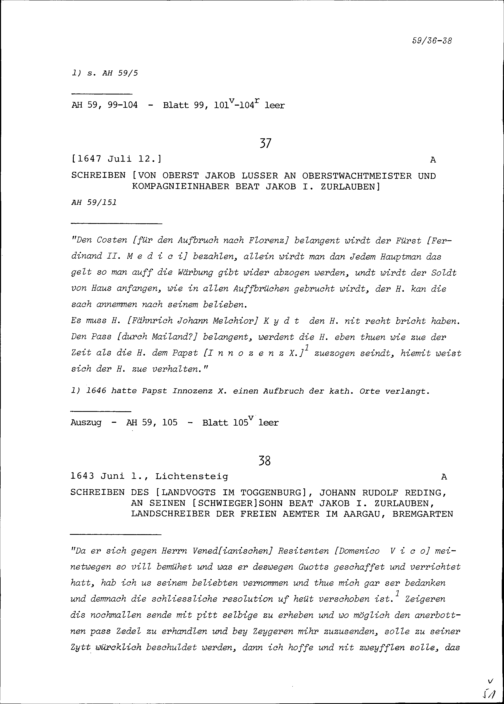 59/36-38

1) s. AH 59/5

AH 59, 99-104 - Blatt 99, $101^v$-$104^r$ leer

37

[1647 Juli 12.] A

SCHREIBEN [VON OBERST JAKOB LUSSER AN OBERSTWACHTMEISTER UND KOMPAGNIEINHABER BEAT JAKOB I. ZURLAUBEN]

AH 59/151

"Den Costen [für den Aufbruch nach Florenz] belangent wirdt der Fürst [Ferdinand II. M e d i c i] bezahlen, allein wirdt man dan Jedem Hauptman das gelt so man auff die Wärbung gibt wider abzogen werden, undt wirdt der Soldt von Haus anfangen, wie in allen Auffbrüchen gebrucht wirdt, der H. kan die sach annemmen nach seinem belieben.
Es muss H. [Fähnrich Johann Melchior] K y d t den H. nit recht bricht haben. Den Pass [durch Mailand?] belangent, werdent die H. eben thuen wie zue der Zeit als die H. dem Papst [I n n o z e n z X.]$^1$ zuezogen seindt, hiemit weist sich der H. zue verhalten."

1) 1646 hatte Papst Innozenz X. einen Aufbruch der kath. Orte verlangt.

Auszug - AH 59, 105 - Blatt $105^v$ leer

38

1643 Juni 1., Lichtensteig A

SCHREIBEN DES [LANDVOGTS IM TOGGENBURG], JOHANN RUDOLF REDING, AN SEINEN [SCHWIEGER]SOHN BEAT JAKOB I. ZURLAUBEN, LANDSCHREIBER DER FREIEN AEMTER IM AARGAU, BREMGARTEN

"Da er sich gegen Herrn Vened[ianischen] Resitenten [Domenico V i c o] meinetwegen so vill bemühet und was er deswegen Guotts geschaffet und verrichtet hatt, hab ich us seinem beliebten vernommen und thue mich gar ser bedanken und demnach die schliessliche resolution uf heüt verschoben ist.$^1$ Zeigeren dis nochmallen sende mit pitt selbige zu erheben und wo möglich den anerbottnen pass Zedel zu erhandlen und bey Zeygeren mihr zuzusenden, solle zu seiner Zytt würcklich beschuldet werden, dann ich hoffe und nit zweyfflen solle, das

v
51